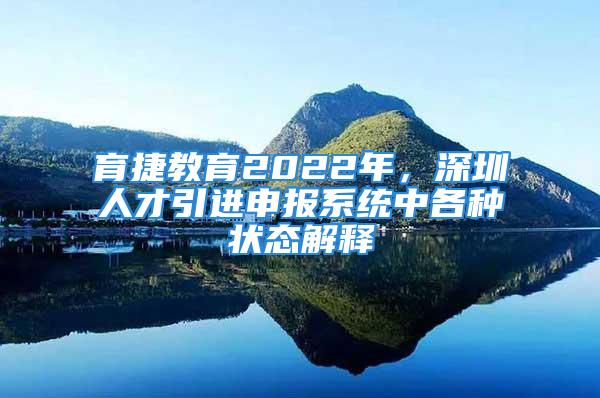 育捷教育2022年，深圳人才引进申报系统中各种状态解释